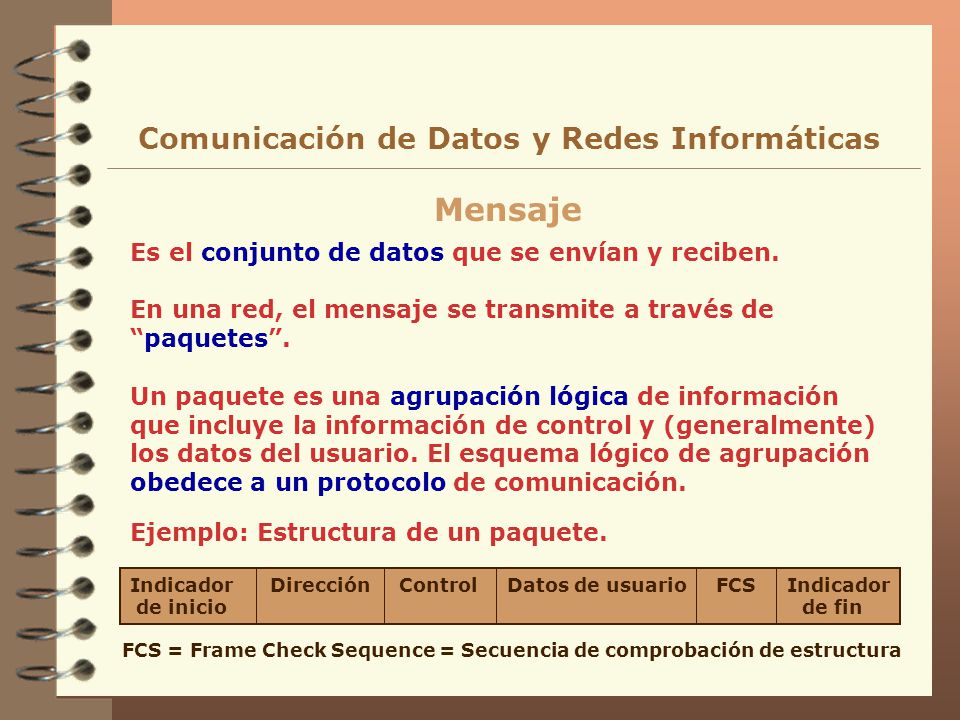 Comunicación de Datos y Redes Informáticas

Mensaje

Es el conjunto de datos que se envían y reciben.

En una red, el mensaje se transmite a través de “paquetes”.

Un paquete es una agrupación lógica de información que incluye la información de control y (generalmente) los datos del usuario. El esquema lógico de agrupación obedece a un protocolo de comunicación.

Ejemplo: Estructura de un paquete.

| Indicador de inicio | Dirección | Control | Datos de usuario | FCS | Indicador de fin |
|---|---|---|---|---|---|

FCS = Frame Check Sequence = Secuencia de comprobación de estructura